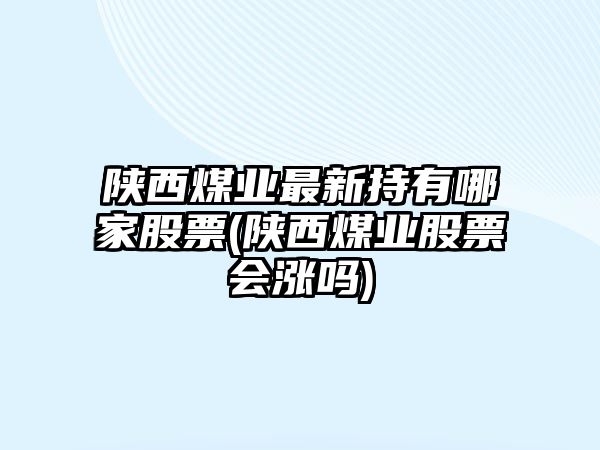 陕西煤业最新持有哪家股票(陕西煤业股票会涨吗)